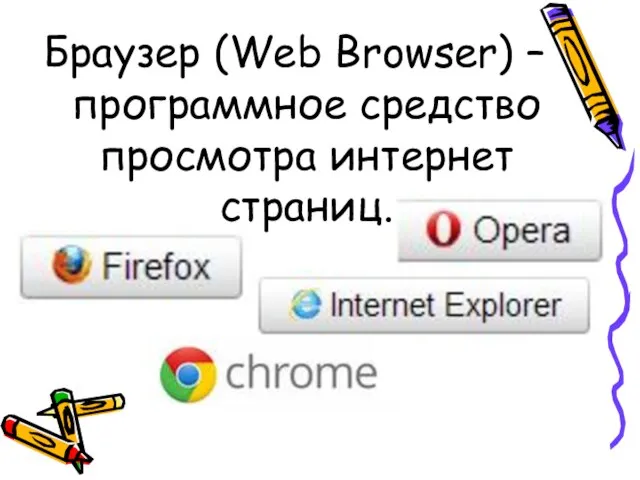 Браузер (Web Browser) – программное средство просмотра интернет страниц.

Opera

Firefox

Internet Explorer

chrome